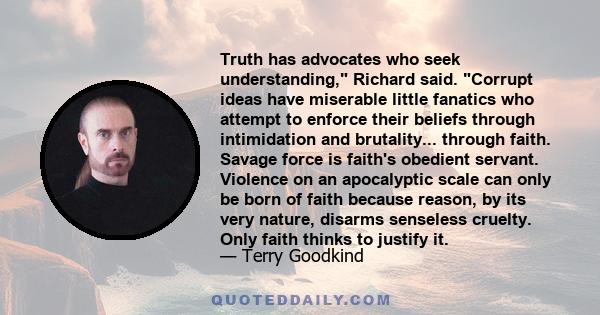 Truth has advocates who seek understanding," Richard said. "Corrupt ideas have miserable little fanatics who attempt to enforce their beliefs through intimidation and brutality... through faith. Savage force is faith's obedient servant. Violence on an apocalyptic scale can only be born of faith because reason, by its very nature, disarms senseless cruelty. Only faith thinks to justify it.
— Terry Goodkind

QUOTEDDAILY.COM